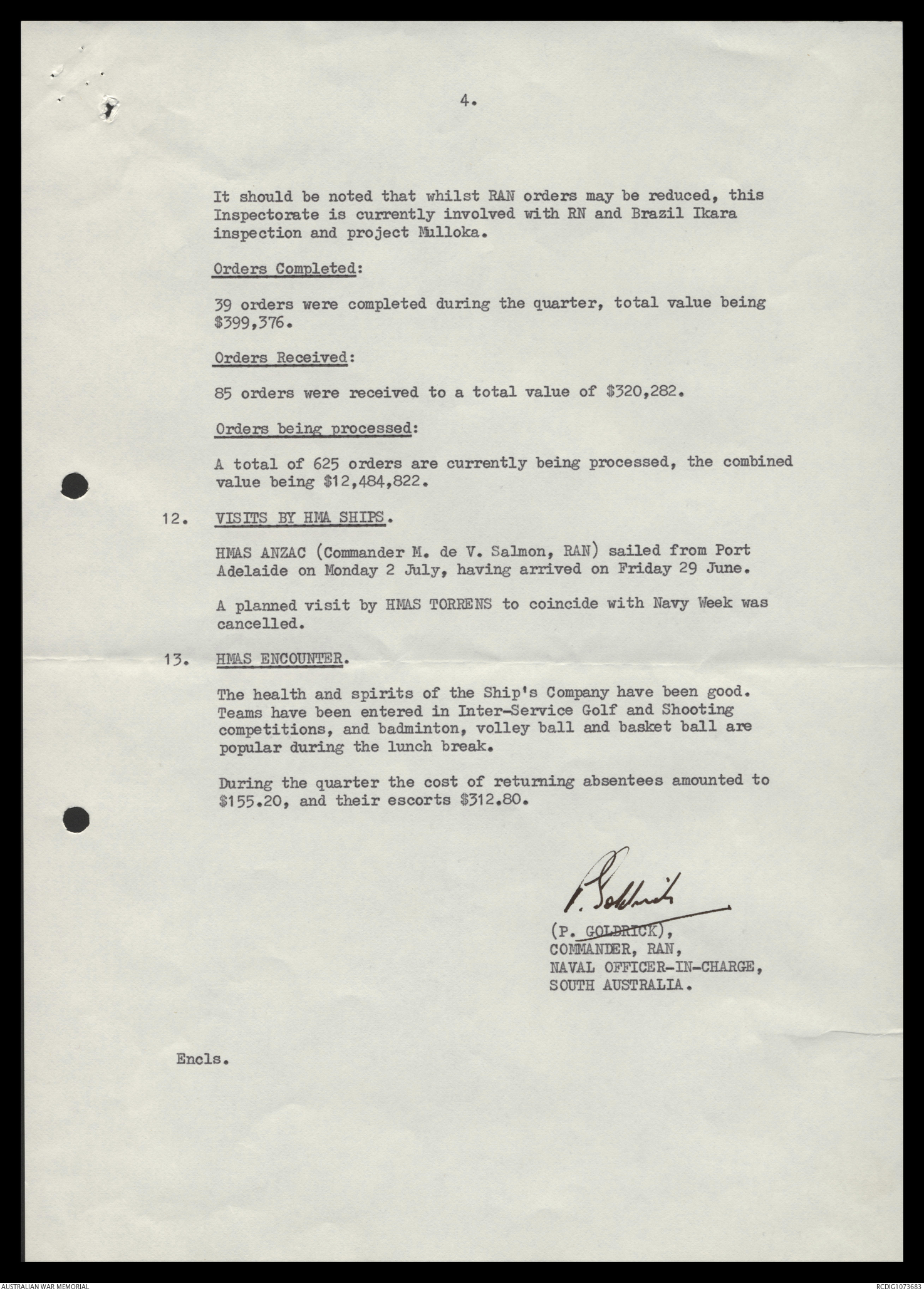 4.

It should be noted that whilst RAN orders may be reduced, this Inspectorate is currently involved with RN and Brazil Ikara inspection and project Mulloka.

Orders Completed:

39 orders were completed during the quarter, total value being $399,376.

Orders Received:

85 orders were received to a total value of $320,282.

Orders being processed:

A total of 625 orders are currently being processed, the combined value being $12,484,822.

12. VISITS BY HMA SHIPS.

HMAS ANZAC (Commander M. de V. Salmon, RAN) sailed from Port Adelaide on Monday 2 July, having arrived on Friday 29 June.

A planned visit by HMAS TORRENS to coincide with Navy Week was cancelled.

13. HMAS ENCOUNTER.

The health and spirits of the Ship's Company have been good. Teams have been entered in Inter-Service Golf and Shooting competitions, and badminton, volley ball and basket ball are popular during the lunch break.

During the quarter the cost of returning absentees amounted to $155.20, and their escorts $312.80.

P. Goldrick

(P. GOLDRICK),
COMMANDER, RAN,
NAVAL OFFICER-IN-CHARGE,
SOUTH AUSTRALIA.

Encls.

AUSTRALIAN WAR MEMORIAL

RCDIG1073683